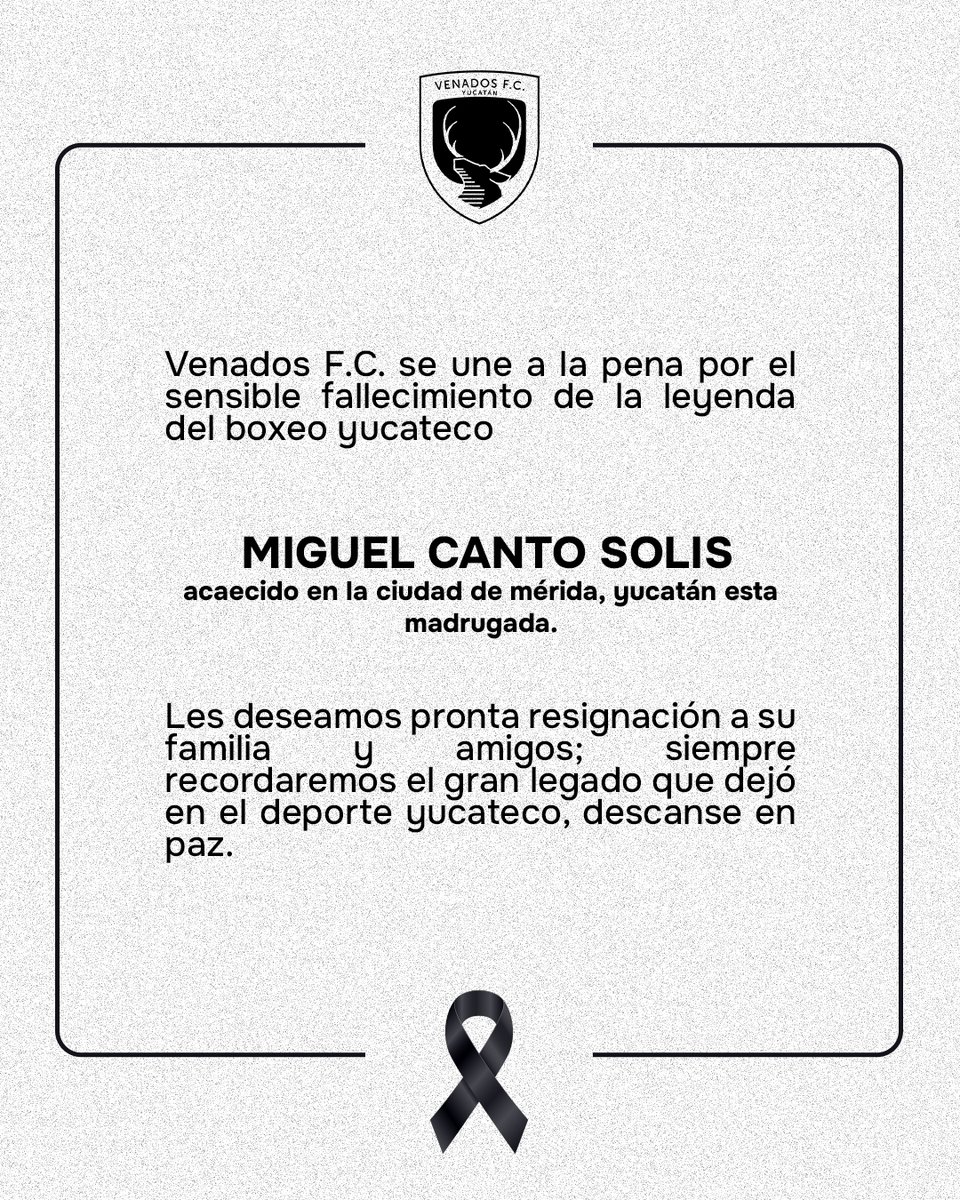 VENADOS F.C.
YUCATÁN

Venados F.C. se une a la pena por el sensible fallecimiento de la leyenda del boxeo yucateco

MIGUEL CANTO SOLIS
acaecido en la ciudad de mérida, yucatán esta madrugada.

Les deseamos pronta resignación a su familia y amigos; siempre recordaremos el gran legado que dejó en el deporte yucateco, descanse en paz.